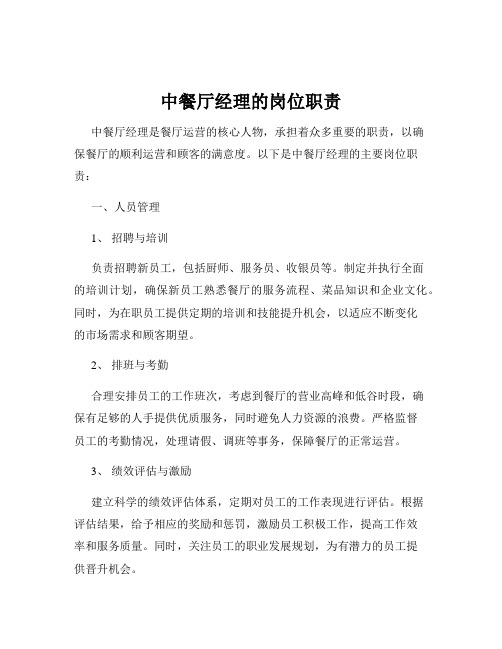 中餐厅经理的岗位职责

中餐厅经理是餐厅运营的核心人物，承担着众多重要的职责，以确保餐厅的顺利运营和顾客的满意度。以下是中餐厅经理的主要岗位职责：

一、人员管理

1、招聘与培训

负责招聘新员工，包括厨师、服务员、收银员等。制定并执行全面的培训计划，确保新员工熟悉餐厅的服务流程、菜品知识和企业文化。同时，为在职员工提供定期的培训和技能提升机会，以适应不断变化的市场需求和顾客期望。

2、排班与考勤

合理安排员工的工作班次，考虑到餐厅的营业高峰和低谷时段，确保有足够的人手提供优质服务，同时避免人力资源的浪费。严格监督员工的考勤情况，处理请假、调班等事务，保障餐厅的正常运营。

3、绩效评估与激励

建立科学的绩效评估体系，定期对员工的工作表现进行评估。根据评估结果，给予相应的奖励和惩罚，激励员工积极工作，提高工作效率和服务质量。同时，关注员工的职业发展规划，为有潜力的员工提供晋升机会。